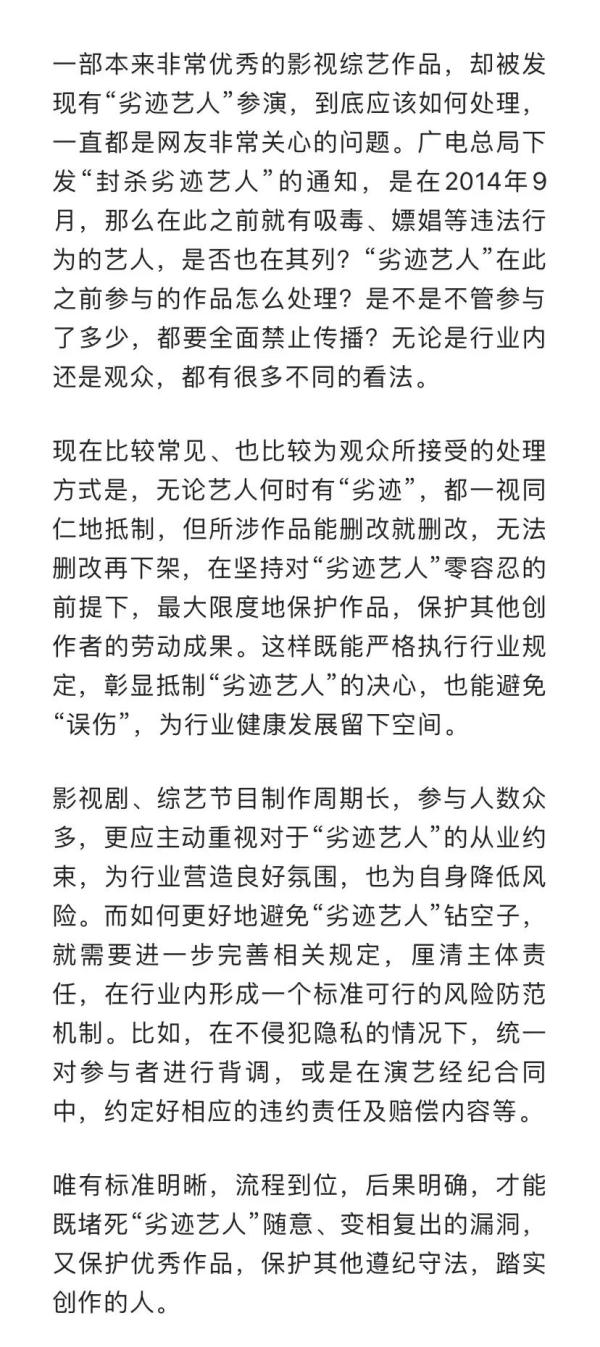 一部本来非常优秀的影视综艺作品，却被发现有“劣迹艺人”参演，到底应该如何处理，一直都是网友非常关心的问题。广电总局下发“封杀劣迹艺人”的通知，是在2014年9月，那么在此之前就有吸毒、嫖娼等违法行为的艺人，是否也在其列？“劣迹艺人”在此之前参与的作品怎么处理？是不是不管参与了多少，都要全面禁止传播？无论是行业内还是观众，都有很多不同的看法。

现在比较常见、也比较为观众所接受的处理方式是，无论艺人何时有“劣迹”，都一视同仁地抵制，但所涉作品能删改就删改，无法删改再下架，在坚持对“劣迹艺人”零容忍的前提下，最大限度地保护作品，保护其他创作者的劳动成果。这样既能严格执行行业规定，彰显抵制“劣迹艺人”的决心，也能避免“误伤”，为行业健康发展留下空间。

影视剧、综艺节目制作周期长，参与人数众多，更应主动重视对于“劣迹艺人”的从业约束，为行业营造良好氛围，也为自身降低风险。而如何更好地避免“劣迹艺人”钻空子，就需要进一步完善相关规定，厘清主体责任，在行业内形成一个标准可行的风险防范机制。比如，在不侵犯隐私的情况下，统一对参与者进行背调，或是在演艺经纪合同中，约定好相应的违约责任及赔偿内容等。

唯有标准明晰，流程到位，后果明确，才能既堵死“劣迹艺人”随意、变相复出的漏洞，又保护优秀作品，保护其他遵纪守法，踏实创作的人。